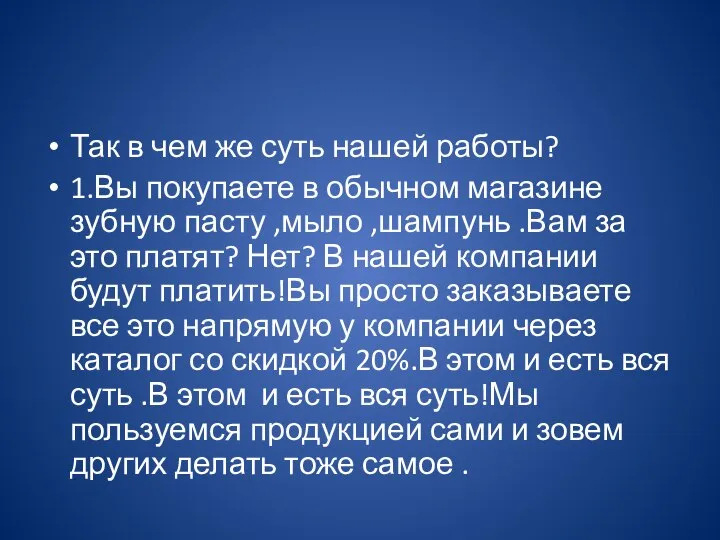 • Так в чем же суть нашей работы?
• 1.Вы покупаете в обычном магазине зубную пасту ,мыло ,шампунь .Вам за это платят? Нет? В нашей компании будут платить!Вы просто заказываете все это напрямую у компании через каталог со скидкой 20%.В этом и есть вся суть .В этом  и есть вся суть!Мы пользуемся продукцией сами и зовем других делать тоже самое .